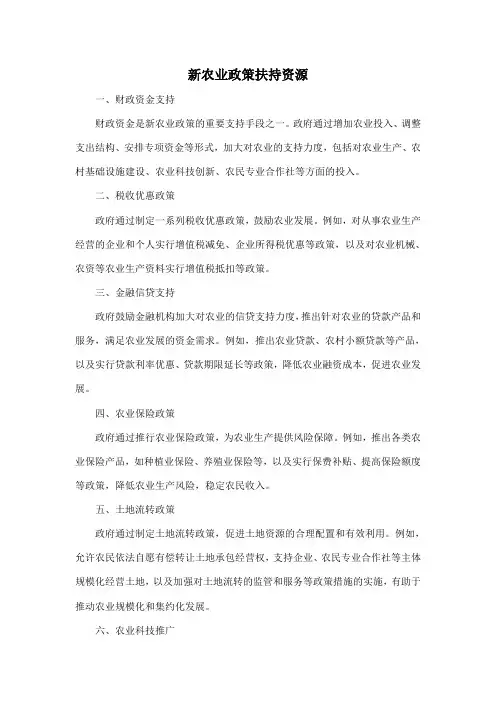 新农业政策扶持资源

一、财政资金支持

财政资金是新农业政策的重要支持手段之一。政府通过增加农业投入、调整支出结构、安排专项资金等形式，加大对农业的支持力度，包括对农业生产、农村基础设施建设、农业科技创新、农民专业合作社等方面的投入。

二、税收优惠政策

政府通过制定一系列税收优惠政策，鼓励农业发展。例如，对从事农业生产经营的企业和个人实行增值税减免、企业所得税优惠等政策，以及对农业机械、农资等农业生产资料实行增值税抵扣等政策。

三、金融信贷支持

政府鼓励金融机构加大对农业的信贷支持力度，推出针对农业的贷款产品和服务，满足农业发展的资金需求。例如，推出农业贷款、农村小额贷款等产品，以及实行贷款利率优惠、贷款期限延长等政策，降低农业融资成本，促进农业发展。

四、农业保险政策

政府通过推行农业保险政策，为农业生产提供风险保障。例如，推出各类农业保险产品，如种植业保险、养殖业保险等，以及实行保费补贴、提高保险额度等政策，降低农业生产风险，稳定农民收入。

五、土地流转政策

政府通过制定土地流转政策，促进土地资源的合理配置和有效利用。例如，允许农民依法自愿有偿转让土地承包经营权，支持企业、农民专业合作社等主体规模化经营土地，以及加强对土地流转的监管和服务等政策措施的实施，有助于推动农业规模化和集约化发展。

六、农业科技推广